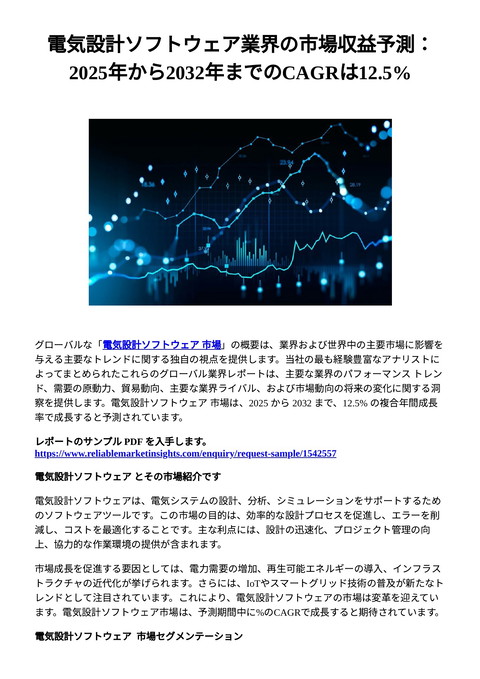 電気設計ソフトウェア業界の市場収益予測：2025年から2032年までのCAGRは12.5％

グローバルな「電気設計ソフトウェア 市場」の概要は、業界および世界中の主要市場に影響を与える主要なトレンドに関する独自の視点を提供します。当社の最も経験豊富なアナリストによってまとめられたこれらのグローバル業界レポートは、主要な業界のパフォーマンス トレンド、需要の原動力、貿易動向、主要な業界ライバル、および市場動向の将来の変化に関する洞察を提供します。電気設計ソフトウェア 市場は、2025 から 2032 まで、12.5% の複合年間成長率で成長すると予測されています。

レポートのサンプル PDF を入手します。
https://www.reliablemarketinsights.com/enquiry/request-sample/1542557

電気設計ソフトウェア とその市場紹介です

電気設計ソフトウェアは、電気システムの設計、分析、シミュレーションをサポートするためのソフトウェアツールです。この市場の目的は、効率的な設計プロセスを促進し、エラーを削減し、コストを最適化することです。主な利点には、設計の迅速化、プロジェクト管理の向上、協力的な作業環境の提供が含まれます。

市場成長を促進する要因としては、電力需要の増加、再生可能エネルギーの導入、インフラストラクチャの近代化が挙げられます。さらには、IoTやスマートグリッド技術の普及が新たなトレンドとして注目されています。これにより、電気設計ソフトウェアの市場は変革を迎えています。電気設計ソフトウェア市場は、予測期間中に%のCAGRで成長すると期待されています。

電気設計ソフトウェア 市場セグメンテーション